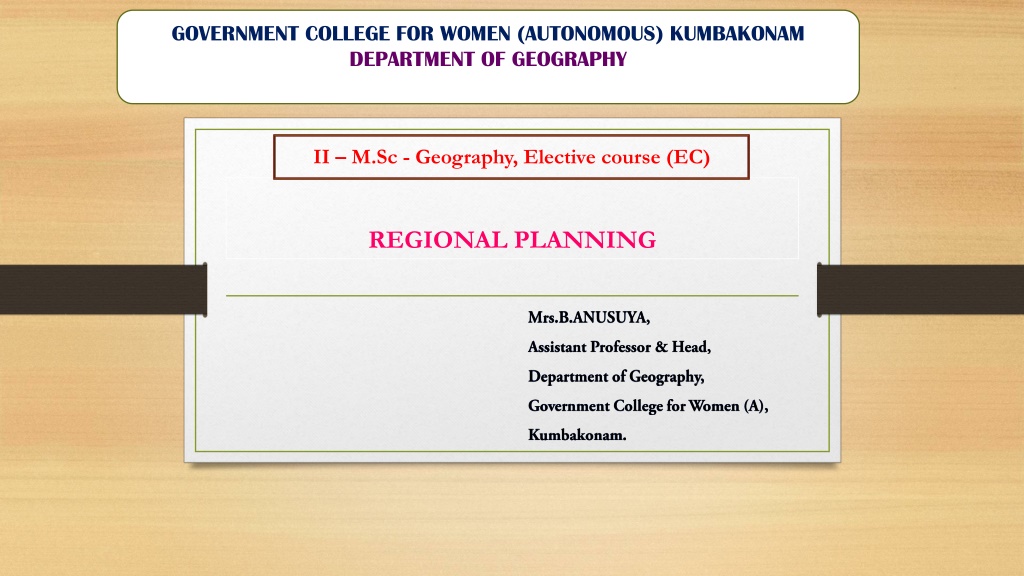 GOVERNMENT COLLEGE FOR WOMEN (AUTONOMOUS) KUMBAKONAM
DEPARTMENT OF GEOGRAPHY

II – M.Sc - Geography, Elective course (EC)

REGIONAL PLANNING

Mrs.B.ANUSUYA,
Assistant Professor & Head,
Department of Geography,
Government College for Women (A),
Kumbakonam.